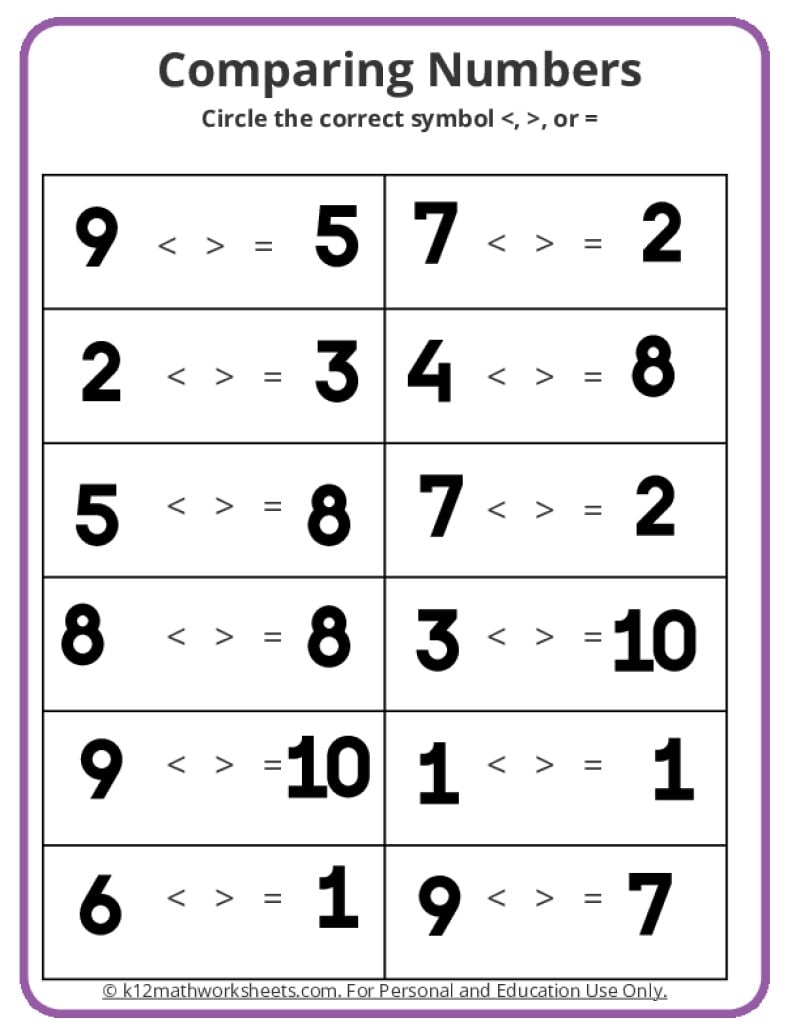 Comparing Numbers

Circle the correct symbol <, >, or =

| 9 < > = 5 | 7 < > = 2 |
|---|---|
| 2 < > = 3 | 4 < > = 8 |
| 5 < > = 8 | 7 < > = 2 |
| 8 < > = 8 | 3 < > = 10 |
| 9 < > = 10 | 1 < > = 1 |
| 6 < > = 1 | 9 < > = 7 |

© k12mathworksheets.com. For Personal and Education Use Only.